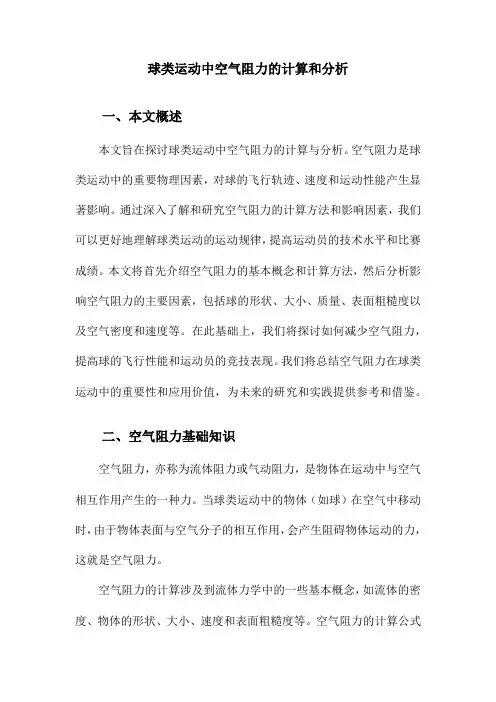 球类运动中空气阻力的计算和分析

一、本文概述

本文旨在探讨球类运动中空气阻力的计算与分析。空气阻力是球类运动中的重要物理因素，对球的飞行轨迹、速度和运动性能产生显著影响。通过深入了解和研究空气阻力的计算方法和影响因素，我们可以更好地理解球类运动的运动规律，提高运动员的技术水平和比赛成绩。本文将首先介绍空气阻力的基本概念和计算方法，然后分析影响空气阻力的主要因素，包括球的形状、大小、质量、表面粗糙度以及空气密度和速度等。在此基础上，我们将探讨如何减少空气阻力，提高球的飞行性能和运动员的竞技表现。我们将总结空气阻力在球类运动中的重要性和应用价值，为未来的研究和实践提供参考和借鉴。

二、空气阻力基础知识

空气阻力，亦称为流体阻力或气动阻力，是物体在运动中与空气相互作用产生的一种力。当球类运动中的物体（如球）在空气中移动时，由于物体表面与空气分子的相互作用，会产生阻碍物体运动的力，这就是空气阻力。

空气阻力的计算涉及到流体力学中的一些基本概念，如流体的密度、物体的形状、大小、速度和表面粗糙度等。空气阻力的计算公式